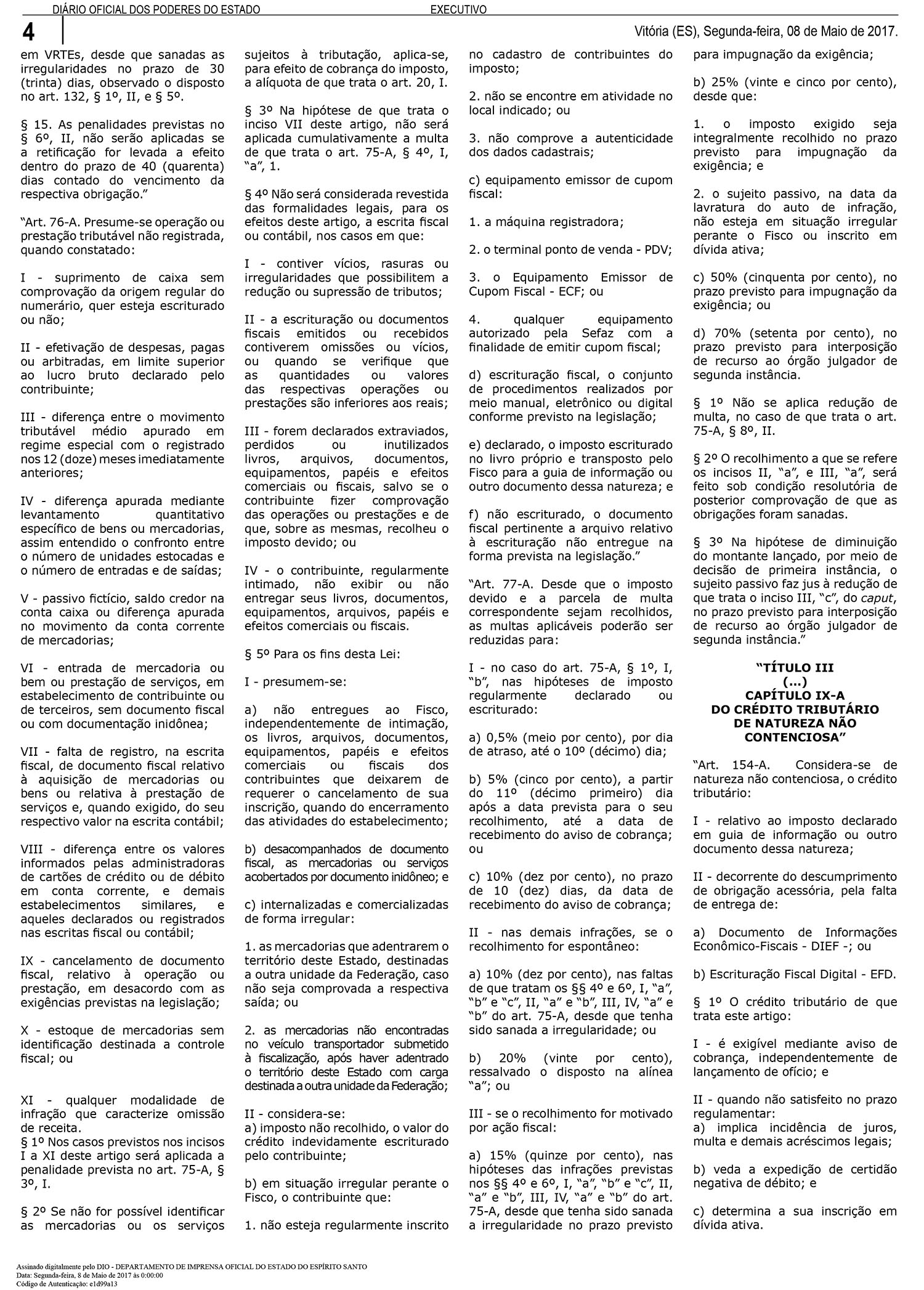 DIÁRIO OFICIAL DOS PODERES DO ESTADO EXECUTIVO

4

Vitória (ES), Segunda-feira, 08 de Maio de 2017.

em VRTEs, desde que sanadas as irregularidades no prazo de 30 (trinta) dias, observado o disposto no art. 132, § 1º, II, e § 5º.

§ 15. As penalidades previstas no § 6º, II, não serão aplicadas se a retificação for levada a efeito dentro do prazo de 40 (quarenta) dias contado do vencimento da respectiva obrigação.”

“Art. 76-A. Presume-se operação ou prestação tributável não registrada, quando constatado:

I - suprimento de caixa sem comprovação da origem regular do numerário, quer esteja escriturado ou não;

II - efetivação de despesas, pagas ou arbitradas, em limite superior ao lucro bruto declarado pelo contribuinte;

III - diferença entre o movimento tributável médio apurado em regime especial com o registrado nos 12 (doze) meses imediatamente anteriores;

IV - diferença apurada mediante levantamento quantitativo específico de bens ou mercadorias, assim entendido o confronto entre o número de unidades estocadas e o número de entradas e de saídas;

V - passivo fictício, saldo credor na conta caixa ou diferença apurada no movimento da conta corrente de mercadorias;

VI - entrada de mercadoria ou bem ou prestação de serviços, em estabelecimento de contribuinte ou de terceiros, sem documento fiscal ou com documentação inidônea;

VII - falta de registro, na escrita fiscal, de documento fiscal relativo à aquisição de mercadorias ou bens ou relativa à prestação de serviços e, quando exigido, do seu respectivo valor na escrita contábil;

VIII - diferença entre os valores informados pelas administradoras de cartões de crédito ou de débito em conta corrente, e demais estabelecimentos similares, e aqueles declarados ou registrados nas escritas fiscal ou contábil;

IX - cancelamento de documento fiscal, relativo à operação ou prestação, em desacordo com as exigências previstas na legislação;

X - estoque de mercadorias sem identificação destinada a controle fiscal; ou

XI - qualquer modalidade de infração que caracterize omissão de receita.
§ 1º Nos casos previstos nos incisos I a XI deste artigo será aplicada a penalidade prevista no art. 75-A, § 3º, I.

§ 2º Se não for possível identificar as mercadorias ou os serviços sujeitos à tributação, aplica-se, para efeito de cobrança do imposto, a alíquota de que trata o art. 20, I.

§ 3º Na hipótese de que trata o inciso VII deste artigo, não será aplicada cumulativamente a multa de que trata o art. 75-A, § 4º, I, “a”, 1.

§ 4º Não será considerada revestida das formalidades legais, para os efeitos deste artigo, a escrita fiscal ou contábil, nos casos em que:

I - contiver vícios, rasuras ou irregularidades que possibilitem a redução ou supressão de tributos;

II - a escrituração ou documentos fiscais emitidos ou recebidos contiverem omissões ou vícios, ou quando se verifique que as quantidades ou valores das respectivas operações ou prestações são inferiores aos reais;

III - forem declarados extraviados, perdidos ou inutilizados livros, arquivos, documentos, equipamentos, papéis e efeitos comerciais ou fiscais, salvo se o contribuinte fizer comprovação das operações ou prestações e de que, sobre as mesmas, recolheu o imposto devido; ou

IV - o contribuinte, regularmente intimado, não exibir ou não entregar seus livros, documentos, equipamentos, arquivos, papéis e efeitos comerciais ou fiscais.

§ 5º Para os fins desta Lei:

I - presumem-se:

a) não entregues ao Fisco, independentemente de intimação, os livros, arquivos, documentos, equipamentos, papéis e efeitos comerciais ou fiscais dos contribuintes que deixarem de requerer o cancelamento de sua inscrição, quando do encerramento das atividades do estabelecimento;

b) desacompanhados de documento fiscal, as mercadorias ou serviços acobertados por documento inidôneo; e

c) internalizadas e comercializadas de forma irregular:

1. as mercadorias que adentrarem o território deste Estado, destinadas a outra unidade da Federação, caso não seja comprovada a respectiva saída; ou

2. as mercadorias não encontradas no veículo transportador submetido à fiscalização, após haver adentrado o território deste Estado com carga destinada a outra unidade da Federação;

II - considera-se:
a) imposto não recolhido, o valor do crédito indevidamente escriturado pelo contribuinte;

b) em situação irregular perante o Fisco, o contribuinte que:

1. não esteja regularmente inscrito no cadastro de contribuintes do imposto;

2. não se encontre em atividade no local indicado; ou

3. não comprove a autenticidade dos dados cadastrais;

c) equipamento emissor de cupom fiscal:

1. a máquina registradora;

2. o terminal ponto de venda - PDV;

3. o Equipamento Emissor de Cupom Fiscal - ECF; ou

4. qualquer equipamento autorizado pela Sefaz com a finalidade de emitir cupom fiscal;

d) escrituração fiscal, o conjunto de procedimentos realizados por meio manual, eletrônico ou digital conforme previsto na legislação;

e) declarado, o imposto escriturado no livro próprio e transposto pelo Fisco para a guia de informação ou outro documento dessa natureza; e

f) não escriturado, o documento fiscal pertinente a arquivo relativo à escrituração não entregue na forma prevista na legislação.”

“Art. 77-A. Desde que o imposto devido e a parcela de multa correspondente sejam recolhidos, as multas aplicáveis poderão ser reduzidas para:

I - no caso do art. 75-A, § 1º, I, “b”, nas hipóteses de imposto regularmente declarado ou escriturado:

a) 0,5% (meio por cento), por dia de atraso, até o 10º (décimo) dia;

b) 5% (cinco por cento), a partir do 11º (décimo primeiro) dia após a data prevista para o seu recolhimento, até a data de recebimento do aviso de cobrança; ou

c) 10% (dez por cento), no prazo de 10 (dez) dias, da data de recebimento do aviso de cobrança;

II - nas demais infrações, se o recolhimento for espontâneo:

a) 10% (dez por cento), nas faltas de que tratam os §§ 4º e 6º, I, “a”, “b” e “c”, II, “a” e “b”, III, IV, “a” e “b” do art. 75-A, desde que tenha sido sanada a irregularidade; ou

b) 20% (vinte por cento), ressalvado o disposto na alínea “a”; ou

III - se o recolhimento for motivado por ação fiscal:

a) 15% (quinze por cento), nas hipóteses das infrações previstas nos §§ 4º e 6º, I, “a”, “b” e “c”, II, “a” e “b”, III, IV, “a” e “b” do art. 75-A, desde que tenha sido sanada a irregularidade no prazo previsto para impugnação da exigência;

b) 25% (vinte e cinco por cento), desde que:

1. o imposto exigido seja integralmente recolhido no prazo previsto para impugnação da exigência; e

2. o sujeito passivo, na data da lavratura do auto de infração, não esteja em situação irregular perante o Fisco ou inscrito em dívida ativa;

c) 50% (cinquenta por cento), no prazo previsto para impugnação da exigência; ou

d) 70% (setenta por cento), no prazo previsto para interposição de recurso ao órgão julgador de segunda instância.

§ 1º Não se aplica redução de multa, no caso de que trata o art. 75-A, § 8º, II.

§ 2º O recolhimento a que se refere os incisos II, “a”, e III, “a”, será feito sob condição resolutória de posterior comprovação de que as obrigações foram sanadas.

§ 3º Na hipótese de diminuição do montante lançado, por meio de decisão de primeira instância, o sujeito passivo faz jus à redução de que trata o inciso III, “c”, do caput, no prazo previsto para interposição de recurso ao órgão julgador de segunda instância.”

“TÍTULO III
(...)
CAPÍTULO IX-A
DO CRÉDITO TRIBUTÁRIO
DE NATUREZA NÃO
CONTENCIOSA”

“Art. 154-A. Considera-se de natureza não contenciosa, o crédito tributário:

I - relativo ao imposto declarado em guia de informação ou outro documento dessa natureza;

II - decorrente do descumprimento de obrigação acessória, pela falta de entrega de:

a) Documento de Informações Econômico-Fiscais - DIEF -; ou

b) Escrituração Fiscal Digital - EFD.

§ 1º O crédito tributário de que trata este artigo:

I - é exigível mediante aviso de cobrança, independentemente de lançamento de ofício; e

II - quando não satisfeito no prazo regulamentar:
a) implica incidência de juros, multa e demais acréscimos legais;

b) veda a expedição de certidão negativa de débito; e

c) determina a sua inscrição em dívida ativa.

Assinado digitalmente pelo DIO - DEPARTAMENTO DE IMPRENSA OFICIAL DO ESTADO DO ESPÍRITO SANTO
Data: Segunda-feira, 8 de Maio de 2017 às 0:00:00
Código de Autenticação: e1d99a13